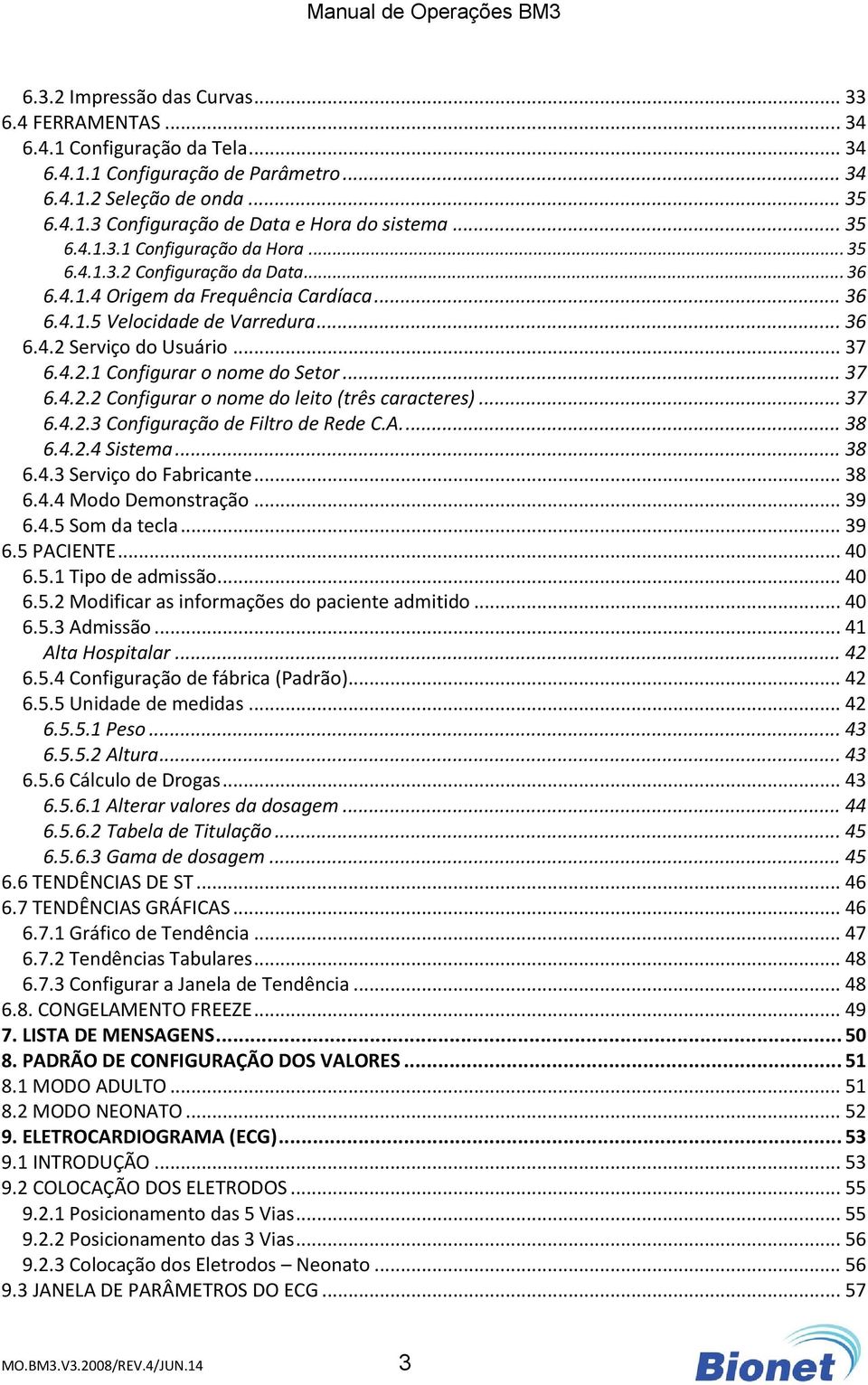 Manual de Operações BM3

6.3.2 Impressão das Curvas ... 33
6.4 FERRAMENTAS ... 34
6.4.1 Configuração da Tela ... 34
6.4.1.1 Configuração de Parâmetro ... 34
6.4.1.2 Seleção de onda ... 35
6.4.1.3 Configuração de Data e Hora do sistema ... 35
6.4.1.3.1 Configuração da Hora ... 35
6.4.1.3.2 Configuração da Data ... 36
6.4.1.4 Origem da Frequência Cardíaca ... 36
6.4.1.5 Velocidade de Varredura ... 36
6.4.2 Serviço do Usuário ... 37
6.4.2.1 Configurar o nome do Setor ... 37
6.4.2.2 Configurar o nome do leito (três caracteres) ... 37
6.4.2.3 Configuração de Filtro de Rede C.A. ... 38
6.4.2.4 Sistema ... 38
6.4.3 Serviço do Fabricante ... 38
6.4.4 Modo Demonstração ... 39
6.4.5 Som da tecla ... 39
6.5 PACIENTE ... 40
6.5.1 Tipo de admissão ... 40
6.5.2 Modificar as informações do paciente admitido ... 40
6.5.3 Admissão ... 41
Alta Hospitalar ... 42
6.5.4 Configuração de fábrica (Padrão) ... 42
6.5.5 Unidade de medidas ... 42
6.5.5.1 Peso ... 43
6.5.5.2 Altura ... 43
6.5.6 Cálculo de Drogas ... 43
6.5.6.1 Alterar valores da dosagem ... 44
6.5.6.2 Tabela de Titulação ... 45
6.5.6.3 Gama de dosagem ... 45
6.6 TENDÊNCIAS DE ST ... 46
6.7 TENDÊNCIAS GRÁFICAS ... 46
6.7.1 Gráfico de Tendência ... 47
6.7.2 Tendências Tabulares ... 48
6.7.3 Configurar a Janela de Tendência ... 48
6.8. CONGELAMENTO FREEZE ... 49
7. LISTA DE MENSAGENS ... 50
8. PADRÃO DE CONFIGURAÇÃO DOS VALORES ... 51
8.1 MODO ADULTO ... 51
8.2 MODO NEONATO ... 52
9. ELETROCARDIOGRAMA (ECG) ... 53
9.1 INTRODUÇÃO ... 53
9.2 COLOCAÇÃO DOS ELETRODOS ... 55
9.2.1 Posicionamento das 5 Vias ... 55
9.2.2 Posicionamento das 3 Vias ... 56
9.2.3 Colocação dos Eletrodos – Neonato ... 56
9.3 JANELA DE PARÂMETROS DO ECG ... 57

MO.BM3.V3.2008/REV.4/JUN.14 3 Bionet